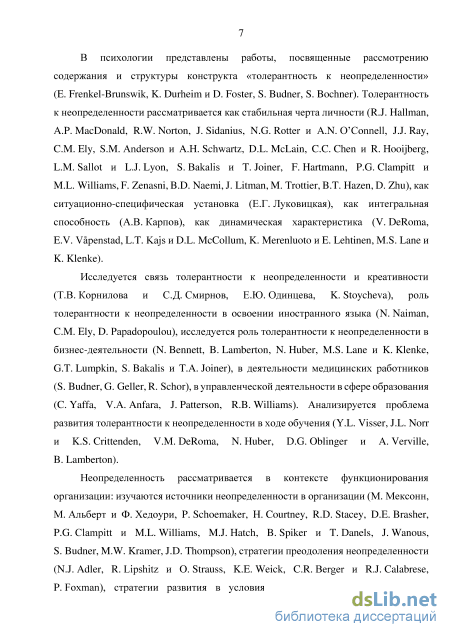 7

В психологии представлены работы, посвященные рассмотрению содержания и структуры конструкта «толерантность к неопределенности» (E. Frenkel-Brunswik, K. Durheim и D. Foster, S. Budner, S. Bochner). Толерантность к неопределенности рассматривается как стабильная черта личности (R.J. Hallman, A.P. MacDonald, R.W. Norton, J. Sidanius, N.G. Rotter и A.N. O'Connell, J.J. Ray, C.M. Ely, S.M. Anderson и A.H. Schwartz, D.L. McLain, C.C. Chen и R. Hooijberg, L.M. Sallot и L.J. Lyon, S. Bakalis и T. Joiner, F. Hartmann, P.G. Clampitt и M.L. Williams, F. Zenasni, B.D. Naemi, J. Litman, M. Trottier, B.T. Hazen, D. Zhu), как ситуационно-специфическая установка (Е.Г. Луковицкая), как интегральная способность (А.В. Карпов), как динамическая характеристика (V. DeRoma, E.V. Våpenstad, L.T. Kajs и D.L. McCollum, K. Merenluoto и E. Lehtinen, M.S. Lane и K. Klenke).

Исследуется связь толерантности к неопределенности и креативности (Т.В. Корнилова и С.Д. Смирнов, Е.Ю. Одинцева, K. Stoycheva), роль толерантности к неопределенности в освоении иностранного языка (N. Naiman, C.M. Ely, D. Papadopoulou), исследуется роль толерантности к неопределенности в бизнес-деятельности (N. Bennett, B. Lamberton, N. Huber, M.S. Lane и K. Klenke, G.T. Lumpkin, S. Bakalis и T.A. Joiner), в деятельности медицинских работников (S. Budner, G. Geller, R. Schor), в управленческой деятельности в сфере образования (C. Yaffa, V.A. Anfara, J. Patterson, R.B. Williams). Анализируется проблема развития толерантности к неопределенности в ходе обучения (Y.L. Visser, J.L. Norr и K.S. Crittenden, V.M. DeRoma, N. Huber, D.G. Oblinger и A. Verville, B. Lamberton).

Неопределенность рассматривается в контексте функционирования организации: изучаются источники неопределенности в организации (М. Мексонн, М. Альберт и Ф. Хедоури, P. Schoemaker, H. Courtney, R.D. Stacey, D.E. Brasher, P.G. Clampitt и M.L. Williams, M.J. Hatch, B. Spiker и T. Danels, J. Wanous, S. Budner, M.W. Kramer, J.D. Thompson), стратегии преодоления неопределенности (N.J. Adler, R. Lipshitz и O. Strauss, K.E. Weick, C.R. Berger и R.J. Calabrese, P. Foxman), стратегии развития в условия

dsLib.net
библиотека диссертаций